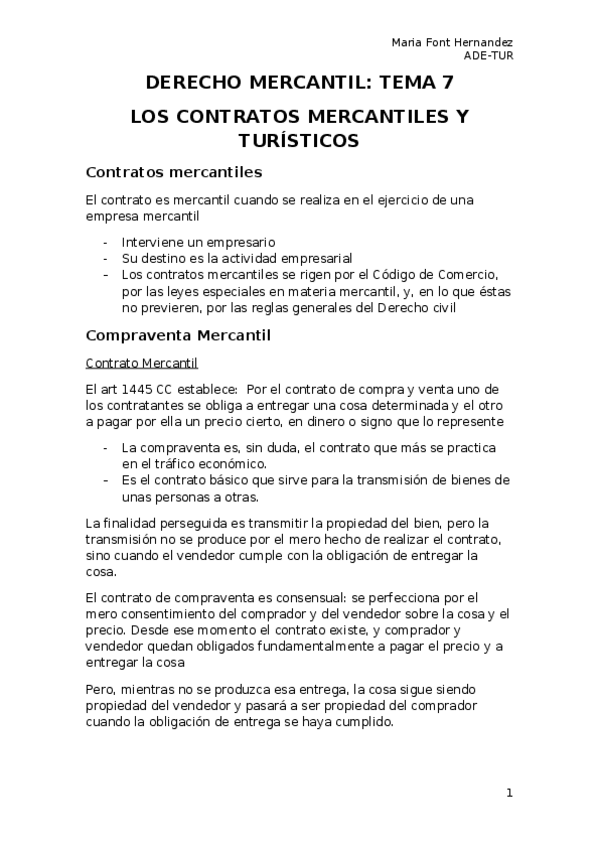 Maria Font Hernandez
ADE-TUR

DERECHO MERCANTIL: TEMA 7

LOS CONTRATOS MERCANTILES Y TURÍSTICOS

Contratos mercantiles

El contrato es mercantil cuando se realiza en el ejercicio de una empresa mercantil

- Interviene un empresario
- Su destino es la actividad empresarial
- Los contratos mercantiles se rigen por el Código de Comercio, por las leyes especiales en materia mercantil, y, en lo que éstas no previeren, por las reglas generales del Derecho civil

Compraventa Mercantil

Contrato Mercantil

El art 1445 CC establece: Por el contrato de compra y venta uno de los contratantes se obliga a entregar una cosa determinada y el otro a pagar por ella un precio cierto, en dinero o signo que lo represente

- La compraventa es, sin duda, el contrato que más se practica en el tráfico económico.
- Es el contrato básico que sirve para la transmisión de bienes de unas personas a otras.

La finalidad perseguida es transmitir la propiedad del bien, pero la transmisión no se produce por el mero hecho de realizar el contrato, sino cuando el vendedor cumple con la obligación de entregar la cosa.

El contrato de compraventa es consensual: se perfecciona por el mero consentimiento del comprador y del vendedor sobre la cosa y el precio. Desde ese momento el contrato existe, y comprador y vendedor quedan obligados fundamentalmente a pagar el precio y a entregar la cosa

Pero, mientras no se produzca esa entrega, la cosa sigue siendo propiedad del vendedor y pasará a ser propiedad del comprador cuando la obligación de entrega se haya cumplido.

1